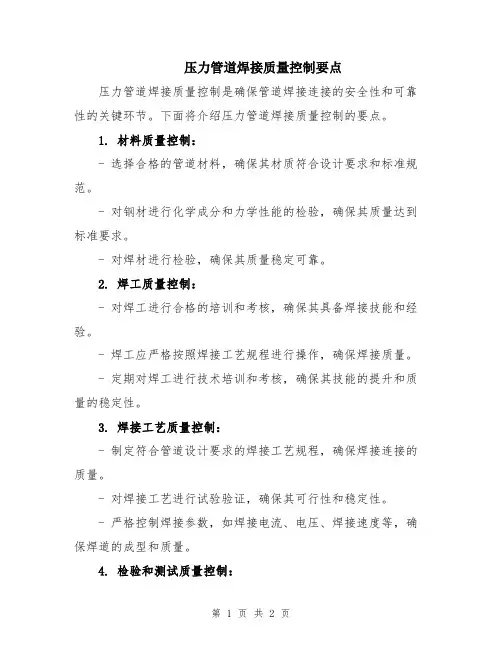 压力管道焊接质量控制要点

压力管道焊接质量控制是确保管道焊接连接的安全性和可靠性的关键环节。下面将介绍压力管道焊接质量控制的要点。

1. 材料质量控制：

- 选择合格的管道材料，确保其材质符合设计要求和标准规范。

- 对钢材进行化学成分和力学性能的检验，确保其质量达到标准要求。

- 对焊材进行检验，确保其质量稳定可靠。

2. 焊工质量控制：

- 对焊工进行合格的培训和考核，确保其具备焊接技能和经验。

- 焊工应严格按照焊接工艺规程进行操作，确保焊接质量。

- 定期对焊工进行技术培训和考核，确保其技能的提升和质量的稳定性。

3. 焊接工艺质量控制：

- 制定符合管道设计要求的焊接工艺规程，确保焊接连接的质量。

- 对焊接工艺进行试验验证，确保其可行性和稳定性。

- 严格控制焊接参数，如焊接电流、电压、焊接速度等，确保焊道的成型和质量。

4. 检验和测试质量控制：

第 1 页 共 2 页